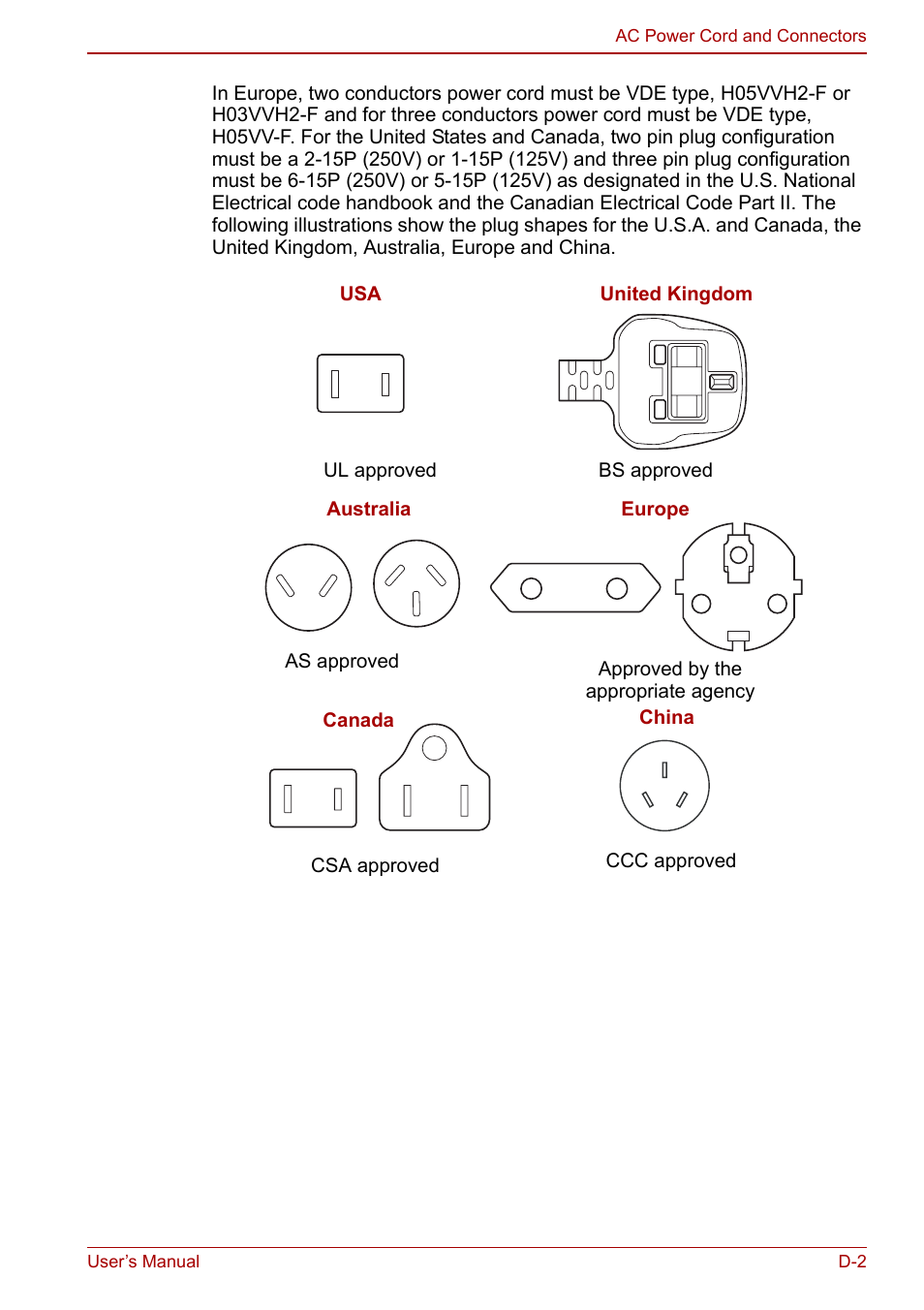 AC Power Cord and Connectors

In Europe, two conductors power cord must be VDE type, H05VVH2-F or H03VVH2-F and for three conductors power cord must be VDE type, H05VV-F. For the United States and Canada, two pin plug configuration must be a 2-15P (250V) or 1-15P (125V) and three pin plug configuration must be 6-15P (250V) or 5-15P (125V) as designated in the U.S. National Electrical code handbook and the Canadian Electrical Code Part II. The following illustrations show the plug shapes for the U.S.A. and Canada, the United Kingdom, Australia, Europe and China.

USA

UL approved

United Kingdom

BS approved

Australia

AS approved

Europe

Approved by the appropriate agency

Canada

CSA approved

China

CCC approved

User's Manual

D-2